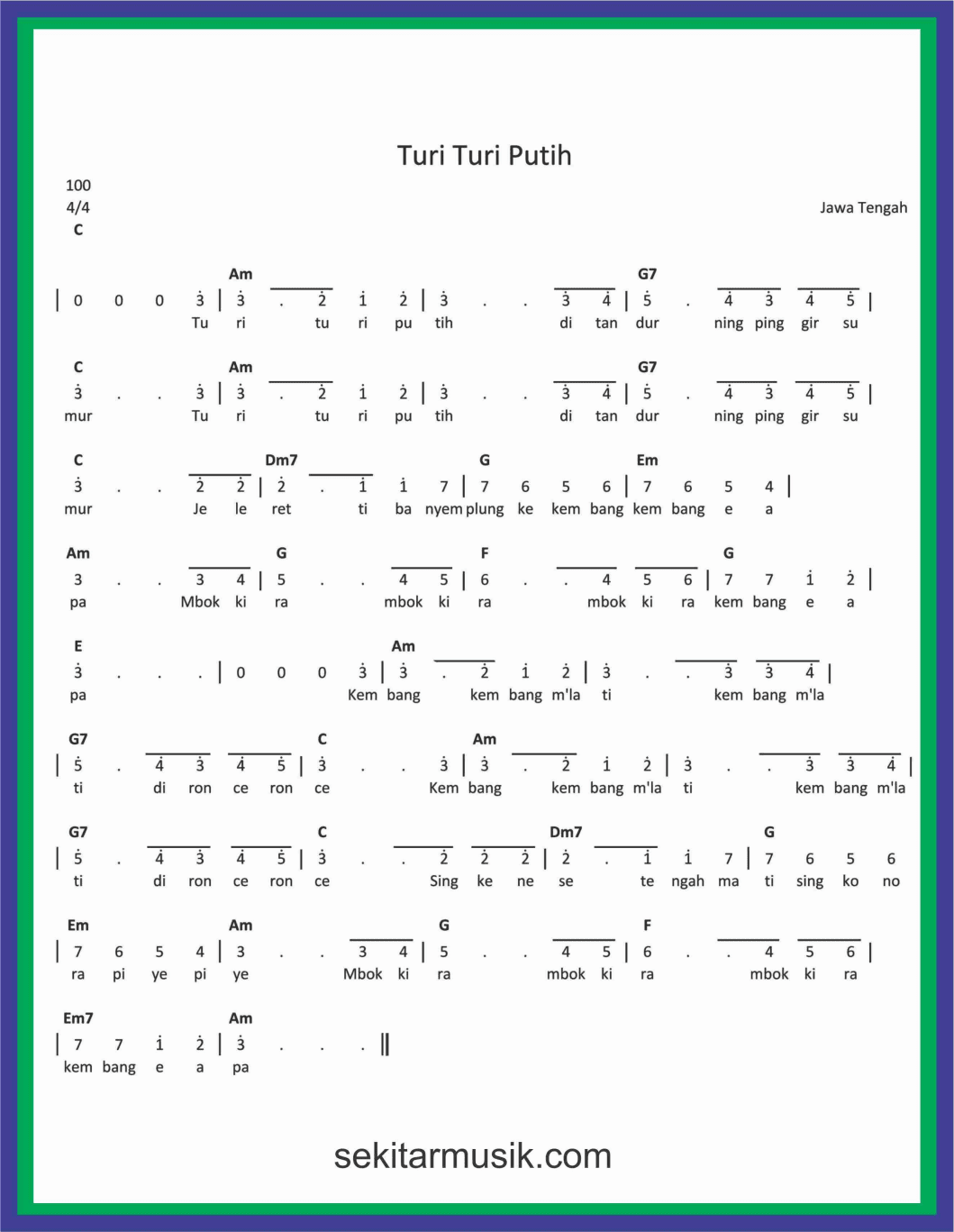 Turi Turi Putih

100
4/4
C

Jawa Tengah

Am G7
| 0 0 0 3 | 3 . 2 1 2 | 3 . . 3 4 | 5 . 4 3 4 5 |
Tu ri tu ri pu tih di tan dur ning ping gir su

C Am G7
3 . . 3 | 3 . 2 1 2 | 3 . . 3 4 | 5 . 4 3 4 5 |
mur Tu ri tu ri pu tih di tan dur ning ping gir su

C Dm7 G Em
3 . . 2 2 | 2 . 1 1 7 | 7 6 5 6 | 7 6 5 4 |
mur Je le ret ti ba nyem plung ke kem bang kem bang e a

Am G F G
3 . . 3 4 | 5 . . 4 5 | 6 . . 4 5 6 | 7 7 1 2 |
pa Mbok ki ra mbok ki ra mbok ki ra kem bang e a

E Am
3 . . . | 0 0 0 3 | 3 . 2 1 2 | 3 . . 3 3 4 |
pa Kem bang kem bang m'la ti kem bang m'la

G7 C Am
| 5 . 4 3 4 5 | 3 . . 3 | 3 . 2 1 2 | 3 . . 3 3 4 |
ti di ron ce ron ce Kem bang kem bang m'la ti kem bang m'la

G7 C Dm7 G
| 5 . 4 3 4 5 | 3 . . 2 2 2 | 2 . 1 1 7 | 7 6 5 6
ti di ron ce ron ce Sing ke ne se te ngah ma ti sing ko no

Em Am G F
| 7 6 5 4 | 3 . . 3 4 | 5 . . 4 5 | 6 . . 4 5 6 |
ra pi ye pi ye Mbok ki ra mbok ki ra mbok ki ra

Em7 Am
| 7 7 1 2 | 3 . . . ||
kem bang e a pa

sekitarmusik.com